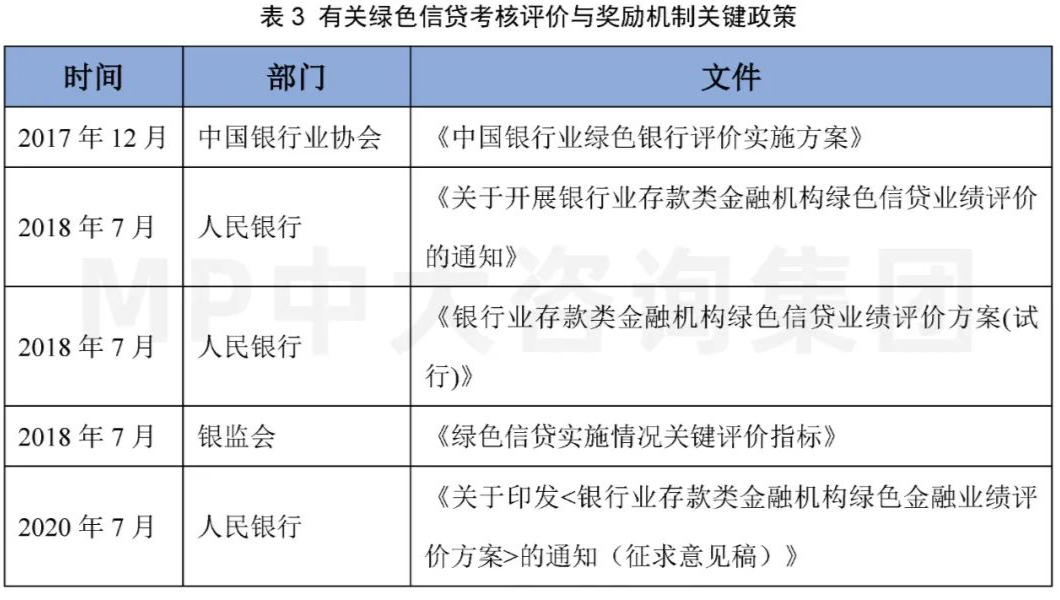 表 3 有关绿色信贷考核评价与奖励机制关键政策

| 时间 | 部门 | 文件 |
|---|---|---|
| 2017 年 12 月 | 中国银行业协会 | 《中国银行业绿色银行评价实施方案》 |
| 2018 年 7 月 | 人民银行 | 《关于开展银行业存款类金融机构绿色信贷业绩评价的通知》 |
| 2018 年 7 月 | 人民银行 | 《银行业存款类金融机构绿色信贷业绩评价方案(试行)》 |
| 2018 年 7 月 | 银监会 | 《绿色信贷实施情况关键评价指标》 |
| 2020 年 7 月 | 人民银行 | 《关于印发<银行业存款类金融机构绿色金融业绩评价方案>的通知（征求意见稿）》 |

MP中大咨询集团